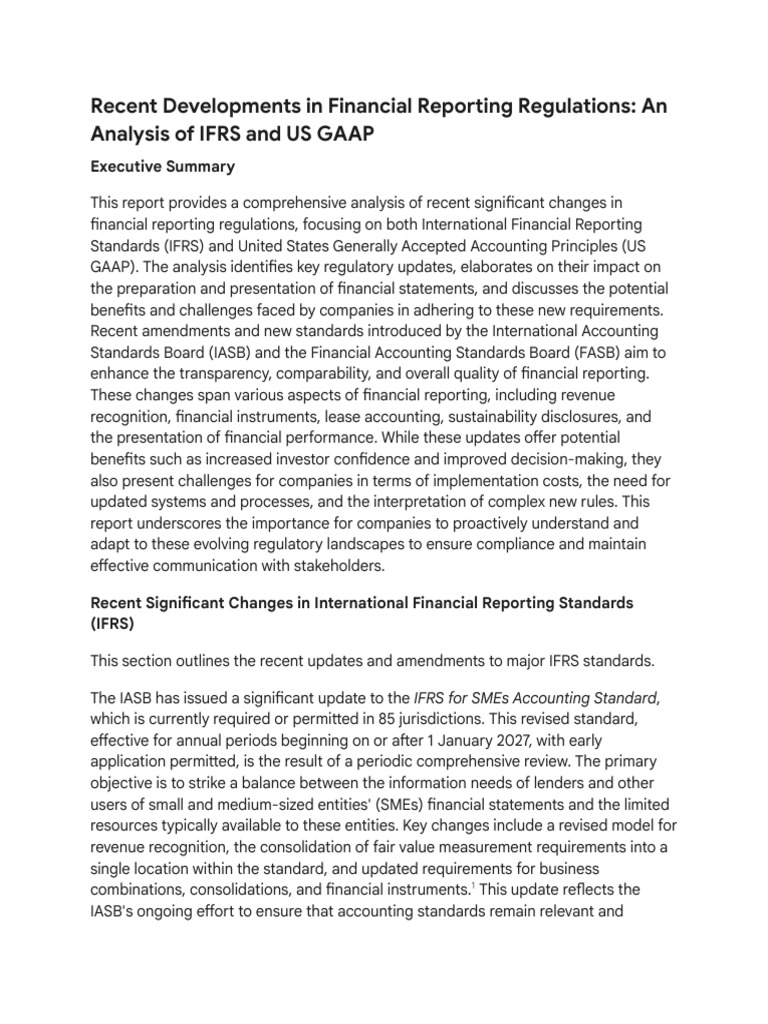 Recent Developments in Financial Reporting Regulations: An Analysis of IFRS and US GAAP

Executive Summary

This report provides a comprehensive analysis of recent significant changes in financial reporting regulations, focusing on both International Financial Reporting Standards (IFRS) and United States Generally Accepted Accounting Principles (US GAAP). The analysis identifies key regulatory updates, elaborates on their impact on the preparation and presentation of financial statements, and discusses the potential benefits and challenges faced by companies in adhering to these new requirements. Recent amendments and new standards introduced by the International Accounting Standards Board (IASB) and the Financial Accounting Standards Board (FASB) aim to enhance the transparency, comparability, and overall quality of financial reporting. These changes span various aspects of financial reporting, including revenue recognition, financial instruments, lease accounting, sustainability disclosures, and the presentation of financial performance. While these updates offer potential benefits such as increased investor confidence and improved decision-making, they also present challenges for companies in terms of implementation costs, the need for updated systems and processes, and the interpretation of complex new rules. This report underscores the importance for companies to proactively understand and adapt to these evolving regulatory landscapes to ensure compliance and maintain effective communication with stakeholders.

Recent Significant Changes in International Financial Reporting Standards (IFRS)

This section outlines the recent updates and amendments to major IFRS standards.

The IASB has issued a significant update to the IFRS for SMEs Accounting Standard, which is currently required or permitted in 85 jurisdictions. This revised standard, effective for annual periods beginning on or after 1 January 2027, with early application permitted, is the result of a periodic comprehensive review. The primary objective is to strike a balance between the information needs of lenders and other users of small and medium-sized entities' (SMEs) financial statements and the limited resources typically available to these entities. Key changes include a revised model for revenue recognition, the consolidation of fair value measurement requirements into a single location within the standard, and updated requirements for business combinations, consolidations, and financial instruments.$^1$ This update reflects the IASB's ongoing effort to ensure that accounting standards remain relevant and